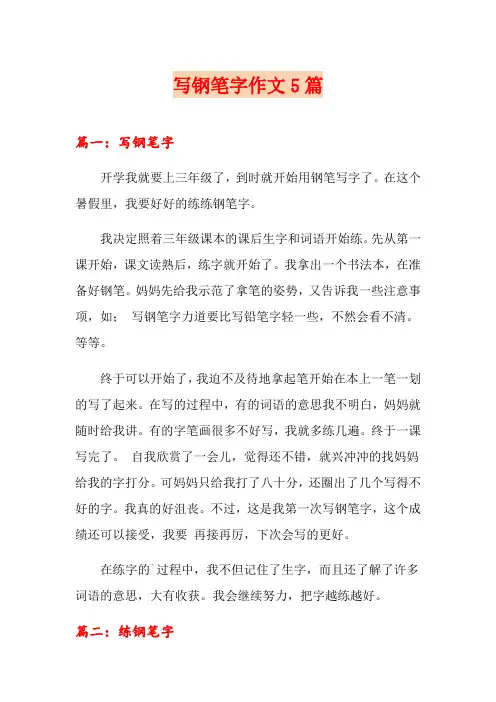 写钢笔字作文5篇

篇一：写钢笔字

开学我就要上三年级了，到时就开始用钢笔写字了。在这个暑假里，我要好好的练练钢笔字。

我决定照着三年级课本的课后生字和词语开始练。先从第一课开始，课文读熟后，练字就开始了。我拿出一个书法本，在准备好钢笔。妈妈先给我示范了拿笔的姿势，又告诉我一些注意事项，如： 写钢笔字力道要比写铅笔字轻一些，不然会看不清。等等。

终于可以开始了，我迫不及待地拿起笔开始在本上一笔一划的写了起来。在写的过程中，有的词语的意思我不明白，妈妈就随时给我讲。有的字笔画很多不好写，我就多练几遍。终于一课写完了。 自我欣赏了一会儿，觉得还不错，就兴冲冲的找妈妈给我的字打分。可妈妈只给我打了八十分，还圈出了几个写得不好的字。我真的好沮丧。不过，这是我第一次写钢笔字，这个成绩还可以接受，我要 再接再厉，下次会写的更好。

在练字的`过程中，我不但记住了生字，而且还了解了许多词语的意思，大有收获。我会继续努力，把字越练越好。

篇二：练钢笔字